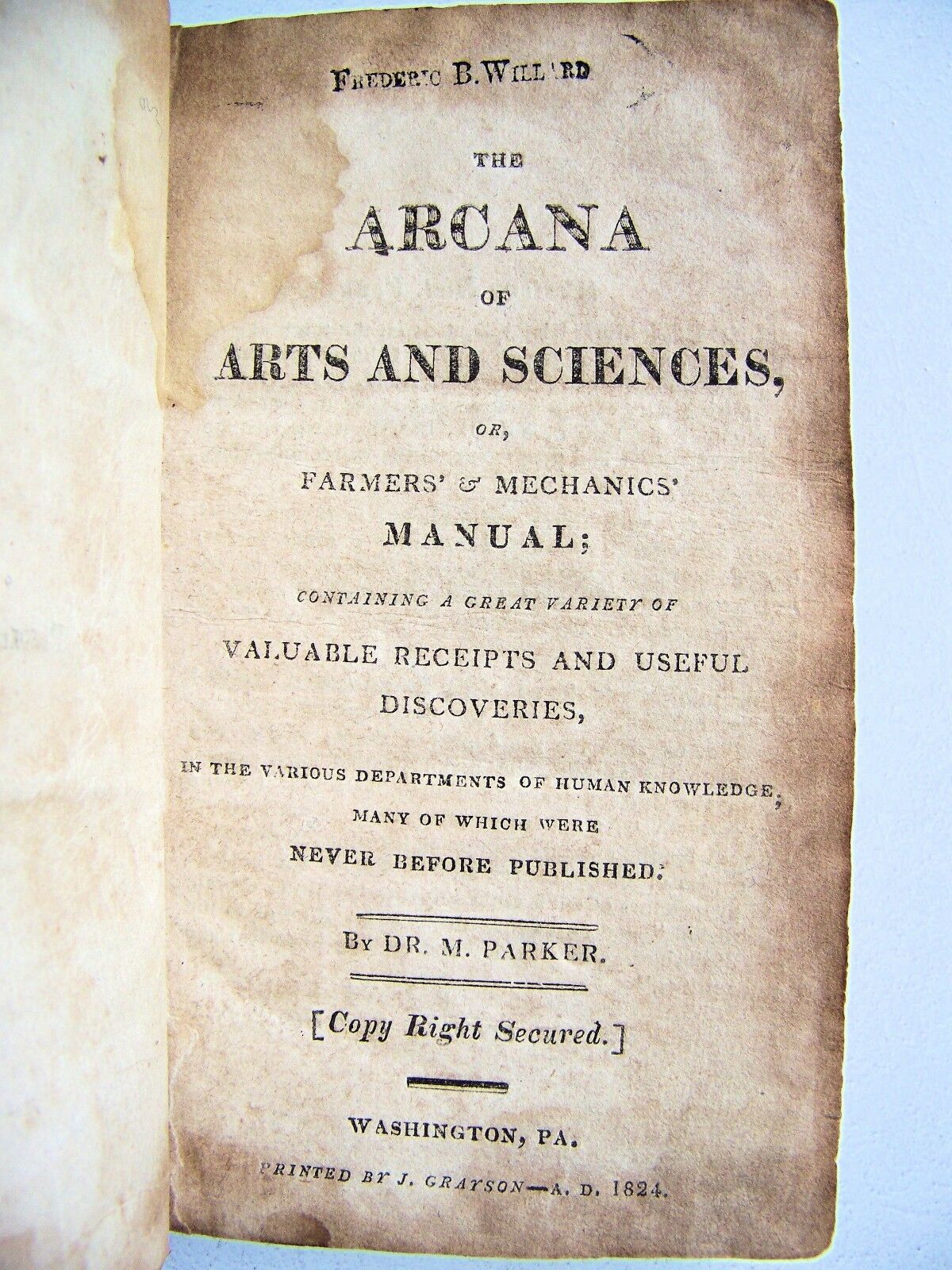 FREDERIC B. WILLARD

THE

ARCANA

OF

ARTS AND SCIENCES,

OR,

FARMERS' & MECHANICS'

MANUAL;

CONTAINING A GREAT VARIETY OF

VALUABLE RECEIPTS AND USEFUL DISCOVERIES,

IN THE VARIOUS DEPARTMENTS OF HUMAN KNOWLEDGE, MANY OF WHICH WERE NEVER BEFORE PUBLISHED.

BY DR. M. PARKER.

[Copy Right Secured.]

WASHINGTON, PA.

PRINTED BY J. GRAYSON—A. D. 1824.